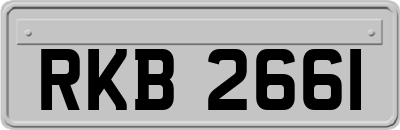 RKB 2661